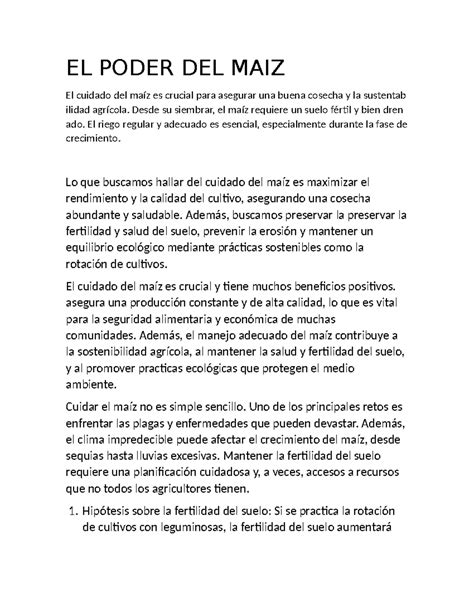 EL PODER DEL MAIZ

El cuidado del maíz es crucial para asegurar una buena cosecha y la sustentab ilidad agrícola. Desde su siembrar, el maíz requiere un suelo fértil y bien dren ado. El riego regular y adecuado es esencial, especialmente durante la fase de crecimiento.

Lo que buscamos hallar del cuidado del maíz es maximizar el rendimiento y la calidad del cultivo, asegurando una cosecha abundante y saludable. Además, buscamos preservar la preservar la fertilidad y salud del suelo, prevenir la erosión y mantener un equilibrio ecológico mediante prácticas sostenibles como la rotación de cultivos.

El cuidado del maíz es crucial y tiene muchos beneficios positivos. asegura una producción constante y de alta calidad, lo que es vital para la seguridad alimentaria y económica de muchas comunidades. Además, el manejo adecuado del maíz contribuye a la sostenibilidad agrícola, al mantener la salud y fertilidad del suelo, y al promover practicas ecológicas que protegen el medio ambiente.

Cuidar el maíz no es simple sencillo. Uno de los principales retos es enfrentar las plagas y enfermedades que pueden devastar. Además, el clima impredecible puede afectar el crecimiento del maíz, desde sequias hasta lluvias excesivas. Mantener la fertilidad del suelo requiere una planificación cuidadosa y, a veces, accesos a recursos que no todos los agricultores tienen.

1. Hipótesis sobre la fertilidad del suelo: Si se practica la rotación de cultivos con leguminosas, la fertilidad del suelo aumentará